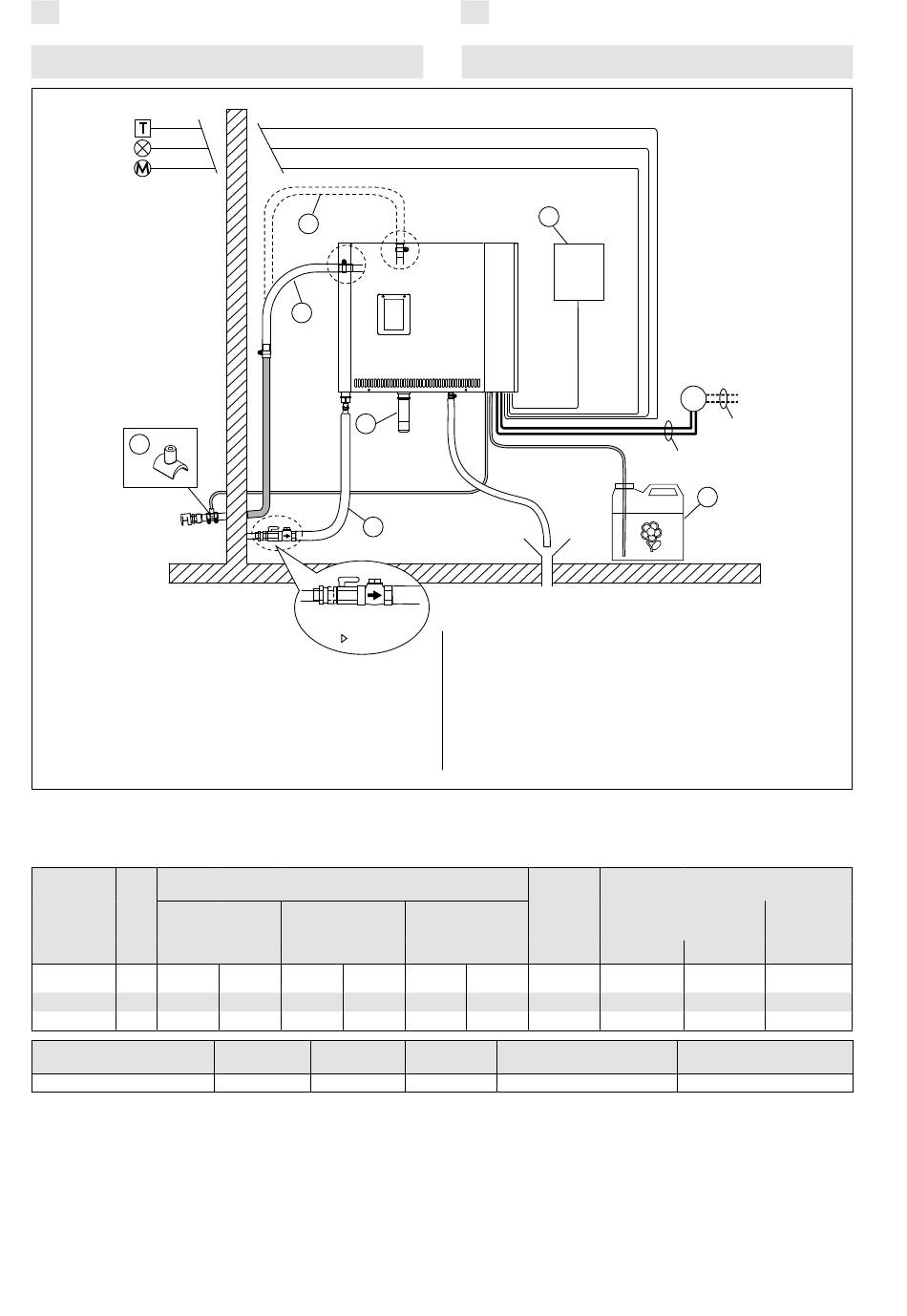 T
M